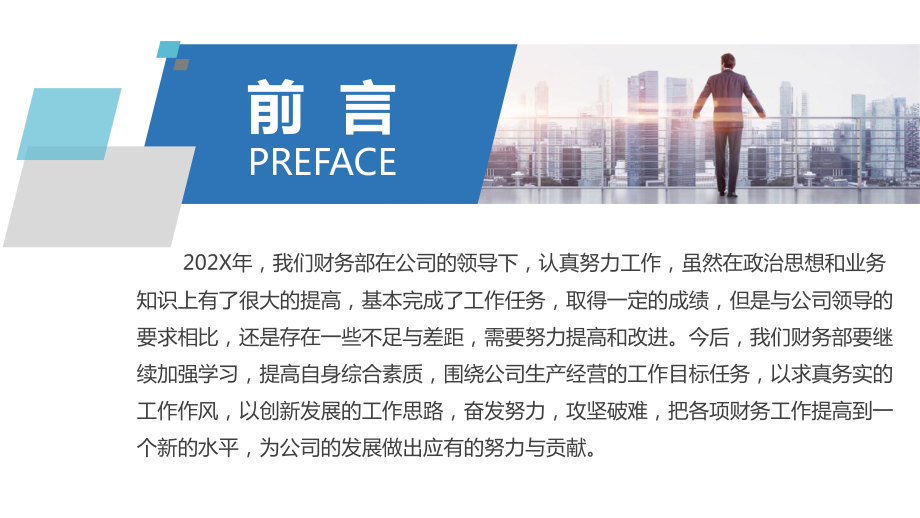 前 言
PREFACE

202X年，我们财务部在公司的领导下，认真努力工作，虽然在政治思想和业务知识上有了很大的提高，基本完成了工作任务，取得一定的成绩，但是与公司领导的要求相比，还是存在一些不足与差距，需要努力提高和改进。今后，我们财务部要继续加强学习，提高自身综合素质，围绕公司生产经营的工作目标任务，以求真务实的工作作风，以创新发展的工作思路，奋发努力，攻坚破难，把各项财务工作提高到一个新的水平，为公司的发展做出应有的努力与贡献。